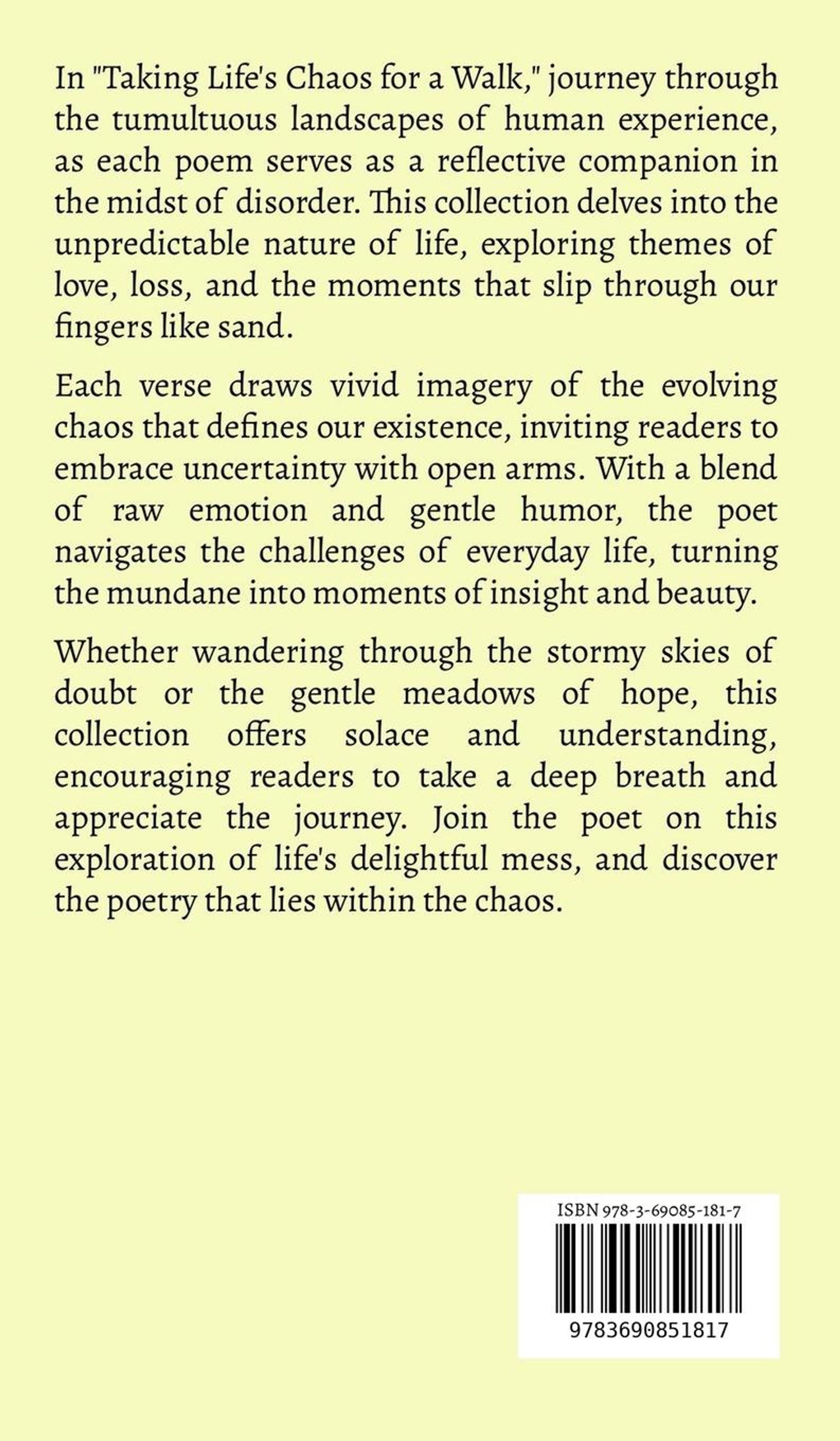 In "Taking Life's Chaos for a Walk," journey through the tumultuous landscapes of human experience, as each poem serves as a reflective companion in the midst of disorder. This collection delves into the unpredictable nature of life, exploring themes of love, loss, and the moments that slip through our fingers like sand.

Each verse draws vivid imagery of the evolving chaos that defines our existence, inviting readers to embrace uncertainty with open arms. With a blend of raw emotion and gentle humor, the poet navigates the challenges of everyday life, turning the mundane into moments of insight and beauty.

Whether wandering through the stormy skies of doubt or the gentle meadows of hope, this collection offers solace and understanding, encouraging readers to take a deep breath and appreciate the journey. Join the poet on this exploration of life's delightful mess, and discover the poetry that lies within the chaos.

ISBN 978-3-69085-181-7

9783690851817